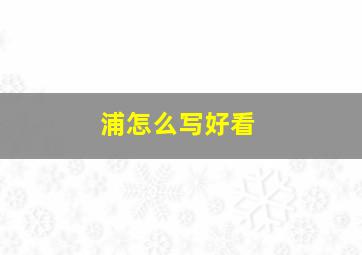 浦怎么写好看